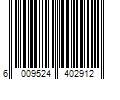 6 009524 402912